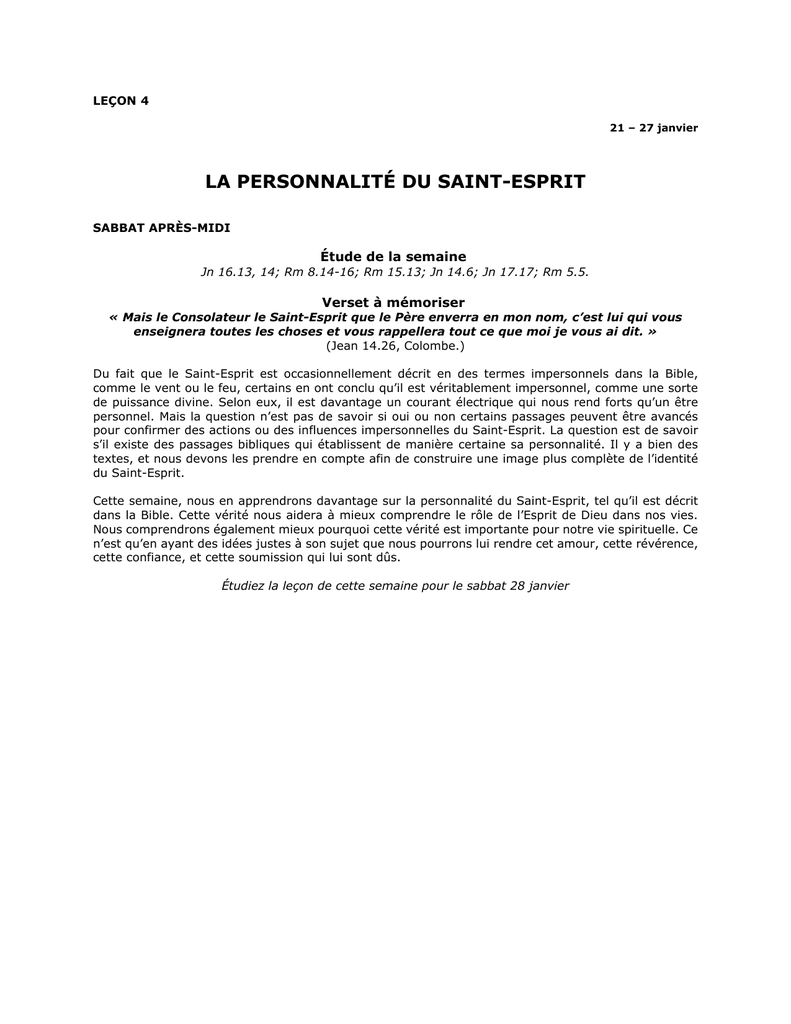 LEÇON 4

21 – 27 janvier

LA PERSONNALITÉ DU SAINT-ESPRIT

SABBAT APRÈS-MIDI

Étude de la semaine

Jn 16.13, 14; Rm 8.14-16; Rm 15.13; Jn 14.6; Jn 17.17; Rm 5.5.

Verset à mémoriser

« Mais le Consolateur le Saint-Esprit que le Père enverra en mon nom, c'est lui qui vous enseignera toutes les choses et vous rappellera tout ce que moi je vous ai dit. »
(Jean 14.26, Colombe.)

Du fait que le Saint-Esprit est occasionnellement décrit en des termes impersonnels dans la Bible, comme le vent ou le feu, certains en ont conclu qu'il est véritablement impersonnel, comme une sorte de puissance divine. Selon eux, il est davantage un courant électrique qui nous rend forts qu'un être personnel. Mais la question n'est pas de savoir si oui ou non certains passages peuvent être avancés pour confirmer des actions ou des influences impersonnelles du Saint-Esprit. La question est de savoir s'il existe des passages bibliques qui établissent de manière certaine sa personnalité. Il y a bien des textes, et nous devons les prendre en compte afin de construire une image plus complète de l'identité du Saint-Esprit.

Cette semaine, nous en apprendrons davantage sur la personnalité du Saint-Esprit, tel qu'il est décrit dans la Bible. Cette vérité nous aidera à mieux comprendre le rôle de l'Esprit de Dieu dans nos vies. Nous comprendrons également mieux pourquoi cette vérité est importante pour notre vie spirituelle. Ce n'est qu'en ayant des idées justes à son sujet que nous pourrons lui rendre cet amour, cette révérence, cette confiance, et cette soumission qui lui sont dûs.

Étudiez la leçon de cette semaine pour le sabbat 28 janvier